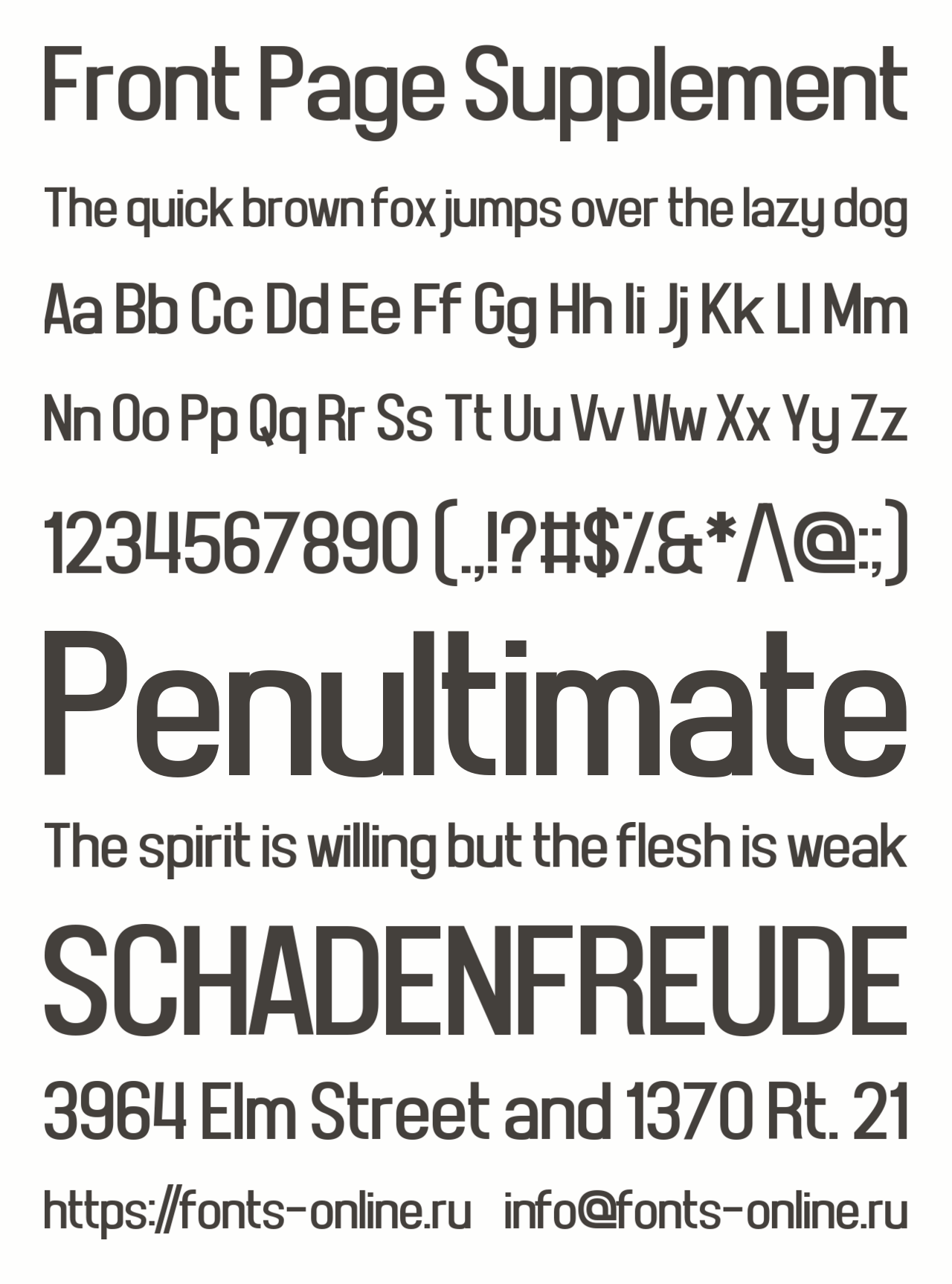 Front Page Supplement

The quick brown fox jumps over the lazy dog

Aa Bb Cc Dd Ee Ff Gg Hh Ii Jj Kk Ll Mm

Nn Oo Pp Qq Rr Ss Tt Uu Vv Ww Xx Yy Zz

1234567890 (.,!?#$%&*^@:;)

Penultimate

The spirit is willing but the flesh is weak

SCHADENFREUDE

3964 Elm Street and 1370 Rt. 21

https://fonts-online.ru info@fonts-online.ru